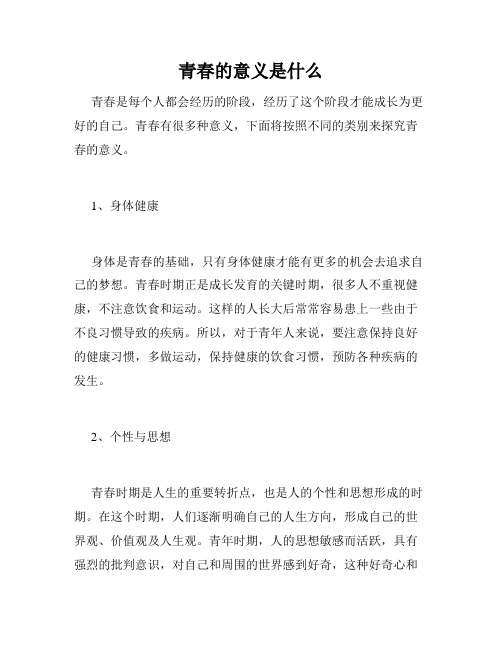 青春的意义是什么

青春是每个人都会经历的阶段，经历了这个阶段才能成长为更好的自己。青春有很多种意义，下面将按照不同的类别来探究青春的意义。

1、身体健康

身体是青春的基础，只有身体健康才能有更多的机会去追求自己的梦想。青春时期正是成长发育的关键时期，很多人不重视健康，不注意饮食和运动。这样的人长大后常常容易患上一些由于不良习惯导致的疾病。所以，对于青年人来说，要注意保持良好的健康习惯，多做运动，保持健康的饮食习惯，预防各种疾病的发生。

2、个性与思想

青春时期是人生的重要转折点，也是人的个性和思想形成的时期。在这个时期，人们逐渐明确自己的人生方向，形成自己的世界观、价值观及人生观。青年时期，人的思想敏感而活跃，具有强烈的批判意识，对自己和周围的世界感到好奇，这种好奇心和